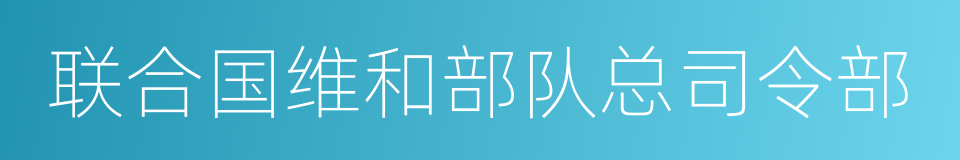 联合国维和部队总司令部